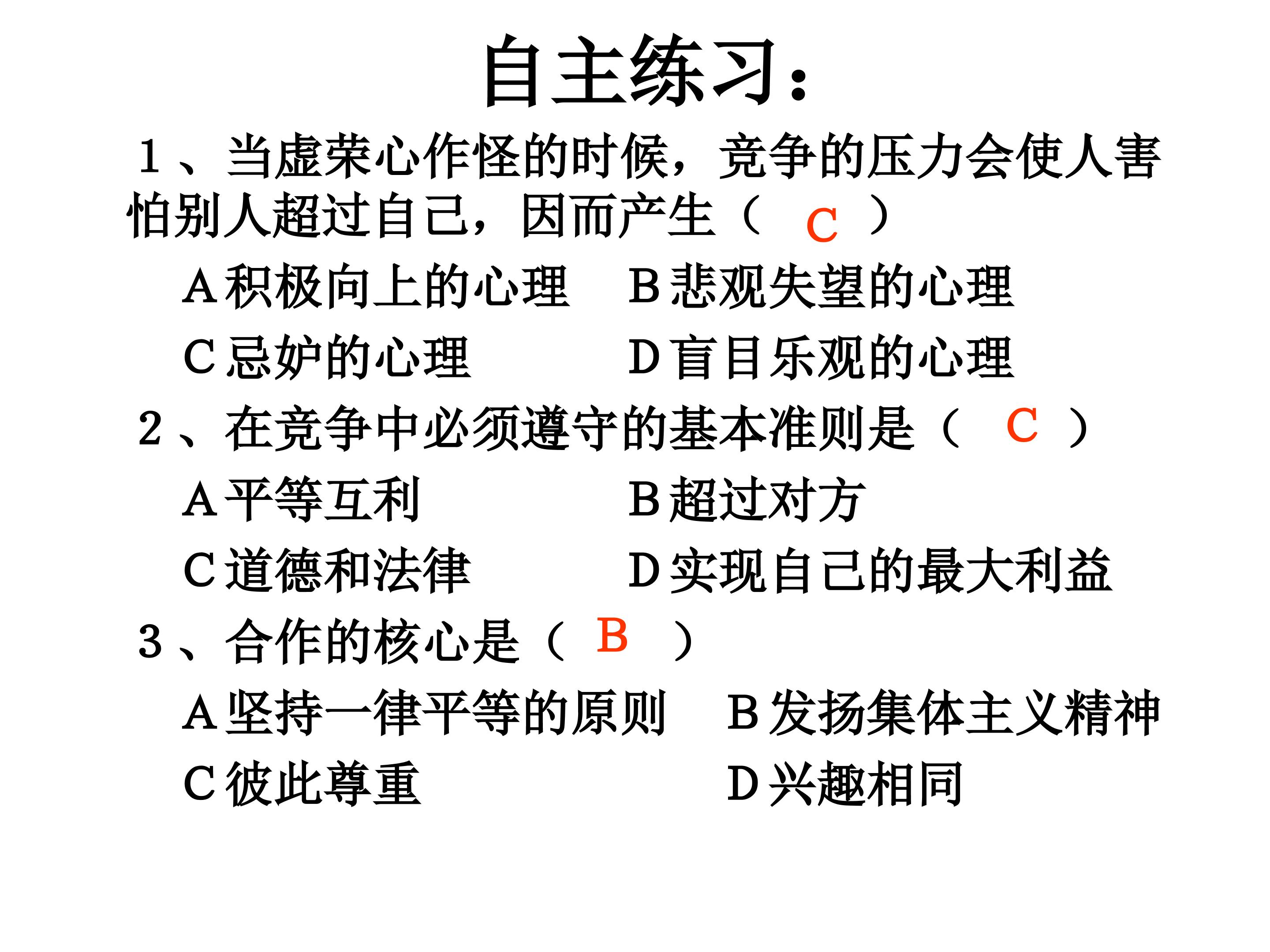 自主练习：

1、当虚荣心作怪的时候，竞争的压力会使人害怕别人超过自己，因而产生（C）

A积极向上的心理 B悲观失望的心理

C忌妒的心理 D盲目乐观的心理

2、在竞争中必须遵守的基本准则是（C）

A平等互利 B超过对方

C道德和法律 D实现自己的最大利益

3、合作的核心是（B）

A坚持一律平等的原则 B发扬集体主义精神

C彼此尊重 D兴趣相同